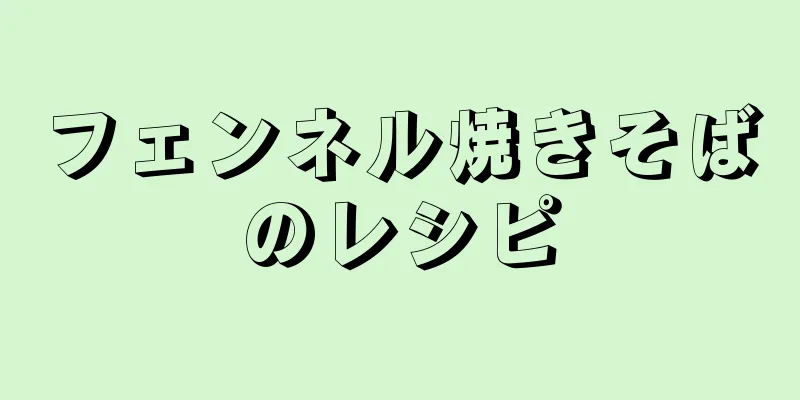 フェンネル焼きそばのレシピ